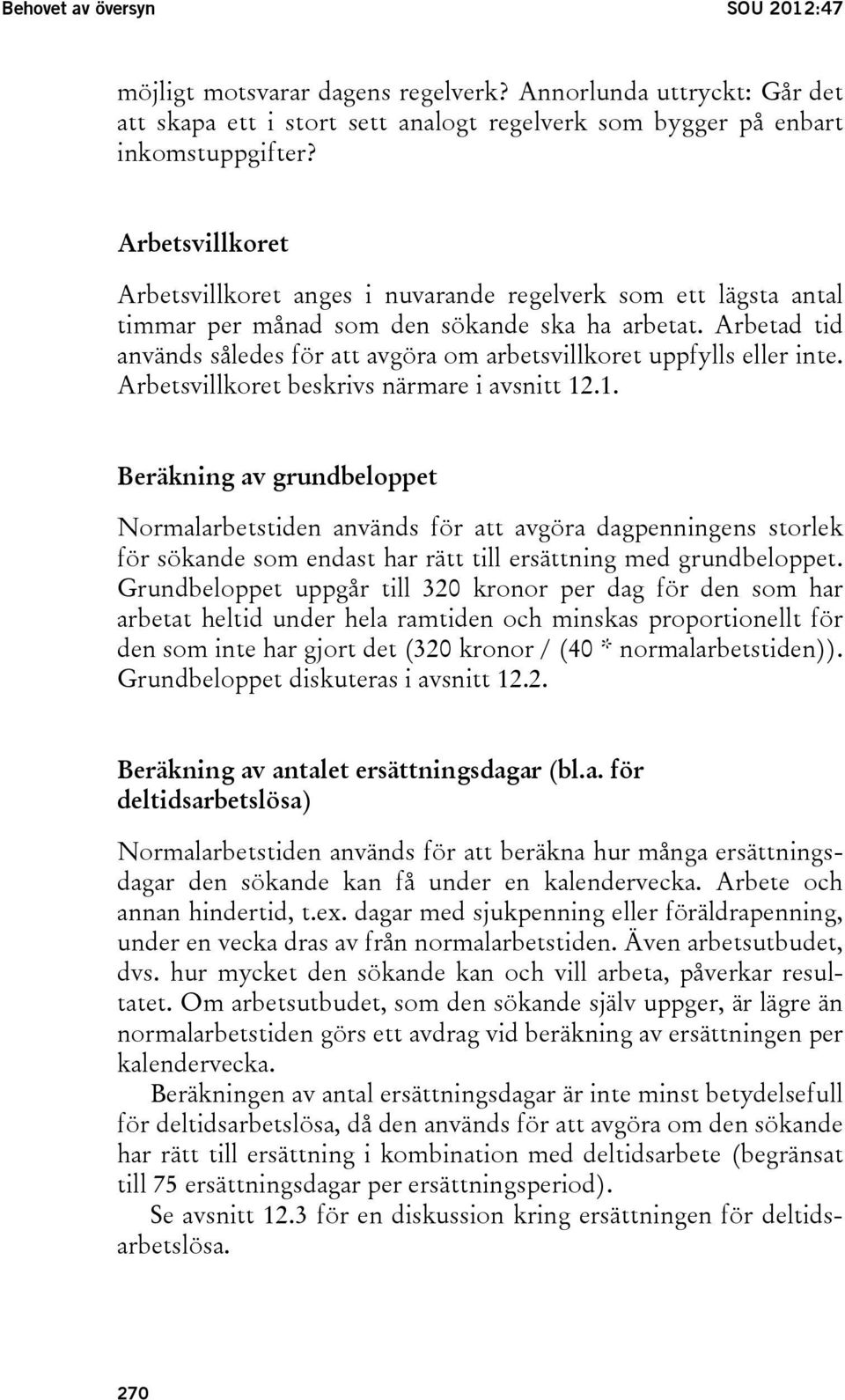 Behovet av översyn SOU 2012:47

möjligt motsvarar dagens regelverk? Annorlunda uttryckt: Går det att skapa ett i stort sett analogt regelverk som bygger på enbart inkomstuppgifter?

Arbetsvillkoret

Arbetsvillkoret anges i nuvarande regelverk som ett lägsta antal timmar per månad som den sökande ska ha arbetat. Arbetad tid används således för att avgöra om arbetsvillkoret uppfylls eller inte. Arbetsvillkoret beskrivs närmare i avsnitt 12.1.

Beräkning av grundbeloppet

Normalarbetstiden används för att avgöra dagpenningens storlek för sökande som endast har rätt till ersättning med grundbeloppet. Grundbeloppet uppgår till 320 kronor per dag för den som har arbetat heltid under hela ramtiden och minskas proportionellt för den som inte har gjort det (320 kronor / (40 * normalarbetstiden)). Grundbeloppet diskuteras i avsnitt 12.2.

Beräkning av antalet ersättningsdagar (bl.a. för deltidsarbetslösa)

Normalarbetstiden används för att beräkna hur många ersättningsdagar den sökande kan få under en kalendervecka. Arbete och annan hindertid, t.ex. dagar med sjukpenning eller föräldrapenning, under en vecka dras av från normalarbetstiden. Även arbetsutbudet, dvs. hur mycket den sökande kan och vill arbeta, påverkar resultatet. Om arbetsutbudet, som den sökande själv uppger, är lägre än normalarbetstiden görs ett avdrag vid beräkning av ersättningen per kalendervecka.

Beräkningen av antal ersättningsdagar är inte minst betydelsefull för deltidsarbetslösa, då den används för att avgöra om den sökande har rätt till ersättning i kombination med deltidsarbete (begränsat till 75 ersättningsdagar per ersättningsperiod).

Se avsnitt 12.3 för en diskussion kring ersättningen för deltidsarbetslösa.

270